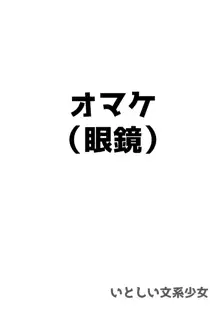 オマケ
（眼鏡）

いとしい文系少女